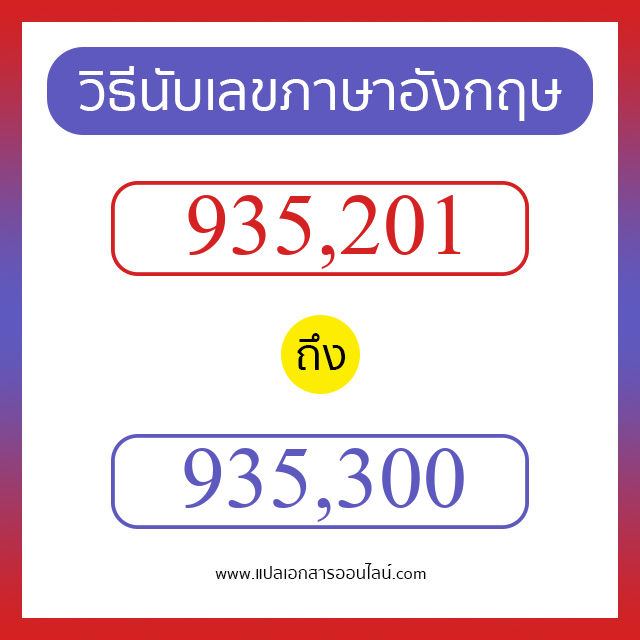 วิธีนับเลขภาษาอังกฤษ

935,201

ถึง

935,300

www.แปลเอกสารออนไลน์.com